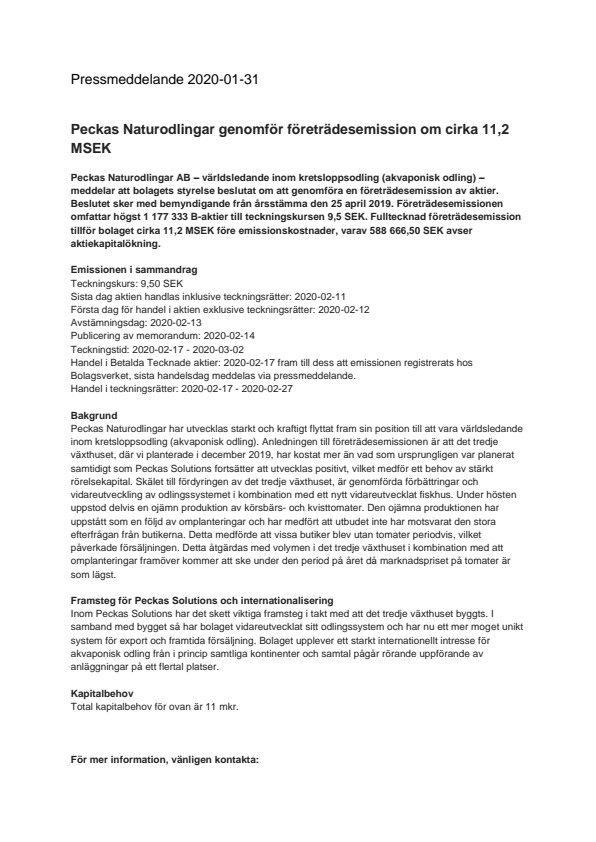 Pressmeddelande 2020-01-31

Peckas Naturodlingar genomför företrädesemission om cirka 11,2 MSEK

Peckas Naturodlingar AB – världsledande inom kretsloppsodling (akvaponisk odling) – meddelar att bolagets styrelse beslutat om att genomföra en företrädesemission av aktier. Beslutet sker med bemyndigande från årsstämma den 25 april 2019. Företrädesemissionen omfattar högst 1 177 333 B-aktier till teckningskursen 9,5 SEK. Fulltecknad företrädesemission tillför bolaget cirka 11,2 MSEK före emissionskostnader, varav 588 666,50 SEK avser aktiekapitalökning.

Emissionen i sammandrag
Teckningskurs: 9,50 SEK
Sista dag aktien handlas inklusive teckningsrätter: 2020-02-11
Första dag för handel i aktien exklusive teckningsrätter: 2020-02-12
Avstämningsdag: 2020-02-13
Publicering av memorandum: 2020-02-14
Teckningstid: 2020-02-17 - 2020-03-02
Handel i Betalda Tecknade aktier: 2020-02-17 fram till dess att emissionen registrerats hos Bolagsverket, sista handelsdag meddelas via pressmeddelande.
Handel i teckningsrätter: 2020-02-17 - 2020-02-27

Bakgrund
Peckas Naturodlingar har utvecklas starkt och kraftigt flyttat fram sin position till att vara världsledande inom kretsloppsodling (akvaponisk odling). Anledningen till företrädesemissionen är att det tredje växthuset, där vi planterade i december 2019, har kostat mer än vad som ursprungligen var planerat samtidigt som Peckas Solutions fortsätter att utvecklas positivt, vilket medför ett behov av stärkt rörelsekapital. Skälet till fördyringen av det tredje växthuset, är genomförda förbättringar och vidareutveckling av odlingssystemet i kombination med ett nytt vidareutvecklat fiskhus. Under hösten uppstod delvis en ojämn produktion av körsbärs- och kvisttomater. Den ojämna produktionen har uppstått som en följd av omplanteringar och har medfört att utbudet inte har motsvarat den stora efterfrågan från butikerna. Detta medförde att vissa butiker blev utan tomater periodvis, vilket påverkade försäljningen. Detta åtgärdas med volymen i det tredje växthuset i kombination med att omplanteringar framöver kommer att ske under den period på året då marknadspriset på tomater är som lägst.

Framsteg för Peckas Solutions och internationalisering
Inom Peckas Solutions har det skett viktiga framsteg i takt med att det tredje växthuset byggts. I samband med bygget så har bolaget vidareutvecklat sitt odlingssystem och har nu ett mer moget unikt system för export och framtida försäljning. Bolaget upplever ett starkt internationellt intresse för akvaponisk odling från i princip samtliga kontinenter och samtal pågår rörande uppförande av anläggningar på ett flertal platser.

Kapitalbehov
Total kapitalbehov för ovan är 11 mkr.

För mer information, vänligen kontakta: